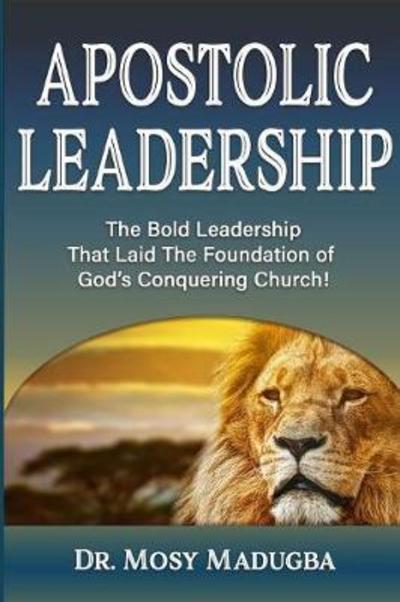 APOSTOLIC LEADERSHIP

The Bold Leadership That Laid The Foundation of God's Conquering Church!

DR. MOSY MADUGBA